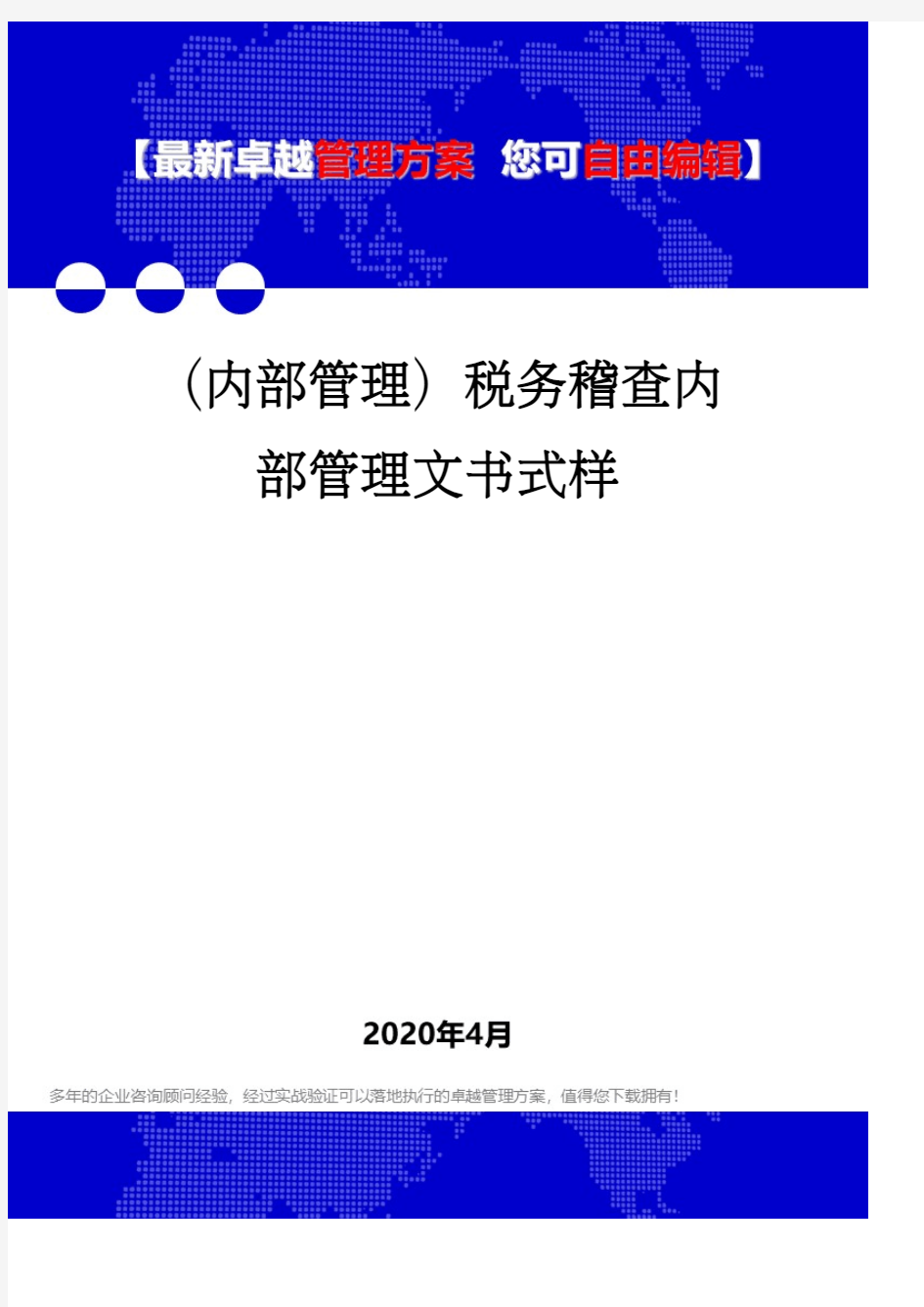 【最新卓越管理方案 您可自由编辑】

（内部管理）税务稽查内部管理文书式样

2020年4月

多年的企业咨询顾问经验，经过实战验证可以落地执行的卓越管理方案，值得您下载拥有！